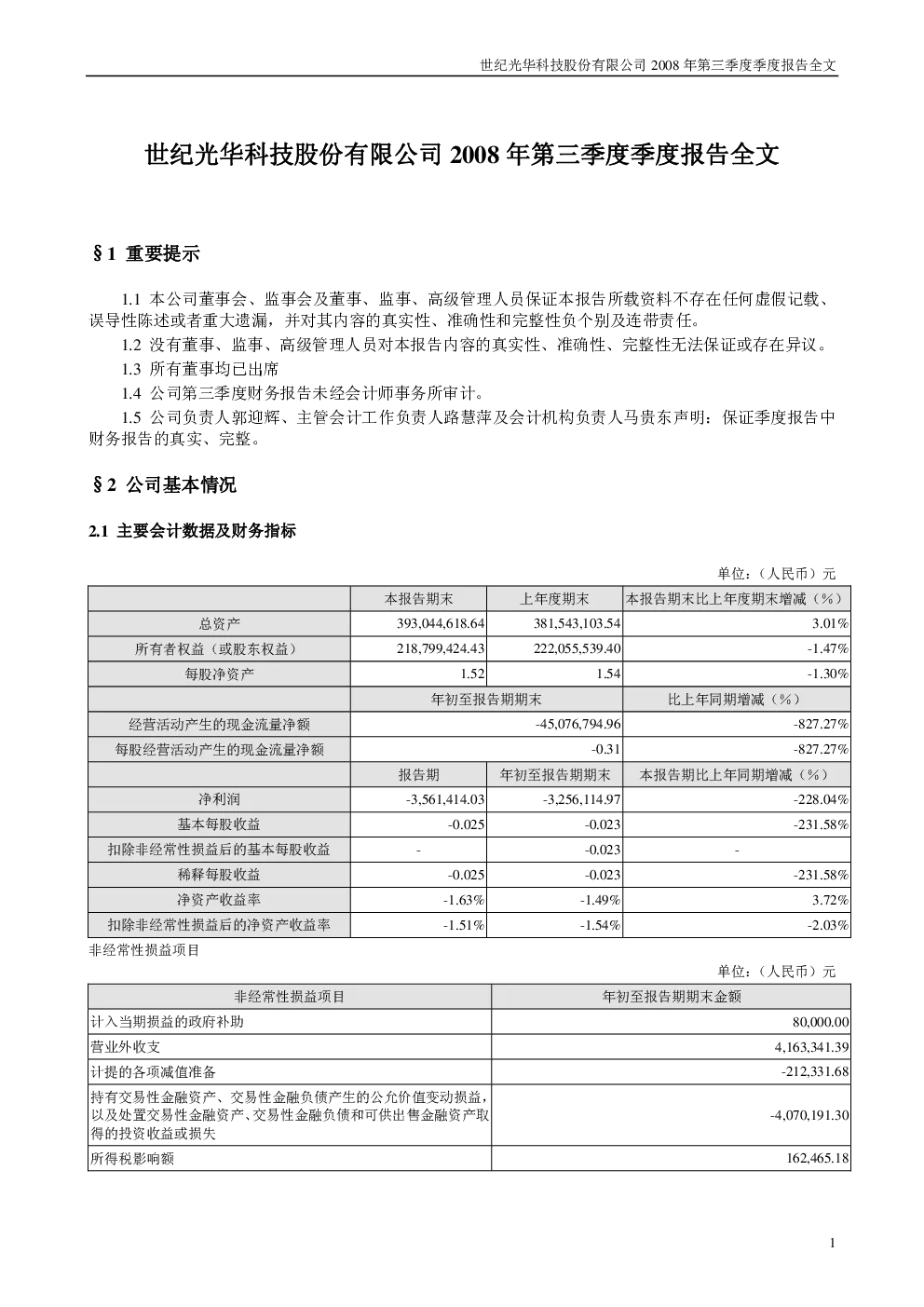 世纪光华科技股份有限公司2008年第三季度季度报告全文

世纪光华科技股份有限公司2008年第三季度季度报告全文

§1 重要提示

1.1 本公司董事会、监事会及董事、监事、高级管理人员保证本报告所载资料不存在任何虚假记载、误导性陈述或者重大遗漏，并对其内容的真实性、准确性和完整性负个别及连带责任。

1.2 没有董事、监事、高级管理人员对本报告内容的真实性、准确性、完整性无法保证或存在异议。

1.3 所有董事均已出席

1.4 公司第三季度财务报告未经会计师事务所审计。

1.5 公司负责人郭迎辉、主管会计工作负责人路慧萍及会计机构负责人马贵东声明：保证季度报告中财务报告的真实、完整。

§2 公司基本情况

2.1 主要会计数据及财务指标

单位：（人民币）元

| | 本报告期末 | 上年度期末 | 本报告期末比上年度期末增减（%） |
|---|---|---|---|
| 总资产 | 393,044,618.64 | 381,543,103.54 | 3.01% |
| 所有者权益（或股东权益） | 218,799,424.43 | 222,055,539.40 | -1.47% |
| 每股净资产 | 1.52 | 1.54 | -1.30% |
| | 年初至报告期期末 | | 比上年同期增减（%） |
| 经营活动产生的现金流量净额 | -45,076,794.96 | | -827.27% |
| 每股经营活动产生的现金流量净额 | -0.31 | | -827.27% |
| | 报告期 | 年初至报告期期末 | 本报告期比上年同期增减（%） |
| 净利润 | -3,561,414.03 | -3,256,114.97 | -228.04% |
| 基本每股收益 | -0.025 | -0.023 | -231.58% |
| 扣除非经常性损益后的基本每股收益 | - | -0.023 | - |
| 稀释每股收益 | -0.025 | -0.023 | -231.58% |
| 净资产收益率 | -1.63% | -1.49% | 3.72% |
| 扣除非经常性损益后的净资产收益率 | -1.51% | -1.54% | -2.03% |

非经常性损益项目

单位：（人民币）元

| 非经常性损益项目 | 年初至报告期期末金额 |
|---|---|
| 计入当期损益的政府补助 | 80,000.00 |
| 营业外收支 | 4,163,341.39 |
| 计提的各项减值准备 | -212,331.68 |
| 持有交易性金融资产、交易性金融负债产生的公允价值变动损益，以及处置交易性金融资产、交易性金融负债和可供出售金融资产取得的投资收益或损失 | -4,070,191.30 |
| 所得税影响额 | 162,465.18 |

1